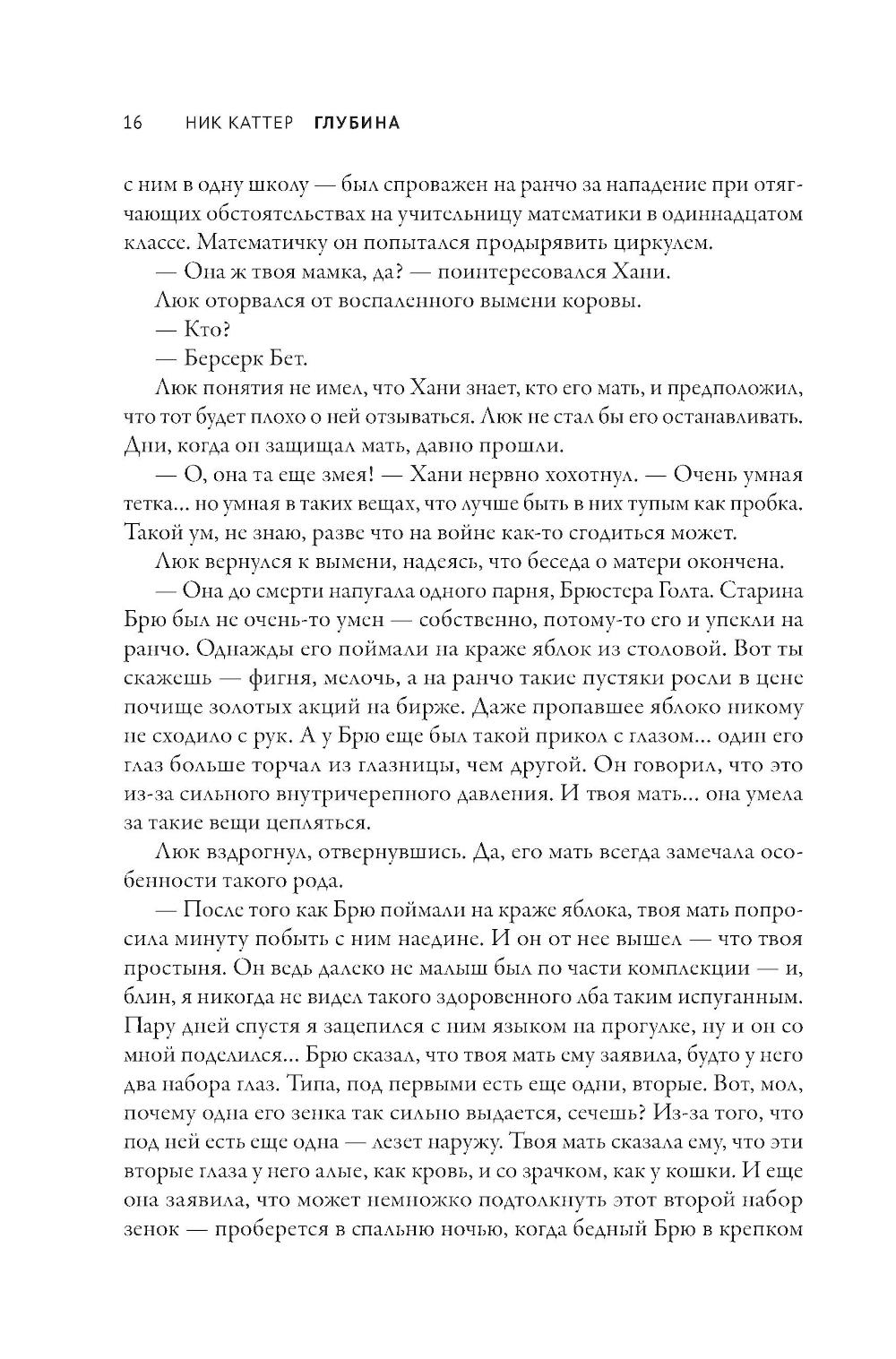 16 НИК КАТТЕР ГЛУБИНА

с ним в одну школу — был спроважен на ранчо за нападение при отягчающих обстоятельствах на учительницу математики в одиннадцатом классе. Математичку он попытался продырявить циркулем.

— Она ж твоя мамка, да? — поинтересовался Хани.

Люк оторвался от воспаленного вымени коровы.

— Кто?

— Берсерк Бет.

Люк понятия не имел, что Хани знает, кто его мать, и предположил, что тот будет плохо о ней отзываться. Люк не стал бы его останавливать. Дни, когда он защищал мать, давно прошли.

— О, она та еще змея! — Хани нервно хохотнул. — Очень умная тетка... но умная в таких вещах, что лучше быть в них тупым как пробка. Такой ум, не знаю, разве что на войне как-то сгодиться может.

Люк вернулся к вымени, надеясь, что беседа о матери окончена.

— Она до смерти напугала одного парня, Брюстера Голта. Старина Брю был не очень-то умен — собственно, потому-то его и упекли на ранчо. Однажды его поймали на краже яблок из столовой. Вот ты скажешь — фигня, мелочь, а на ранчо такие пустяки росли в цене почище золотых акций на бирже. Даже пропавшее яблоко никому не сходило с рук. А у Брю еще был такой прикол с глазом... один его глаз больше торчал из глазницы, чем другой. Он говорил, что это из-за сильного внутричерепного давления. И твоя мать... она умела за такие вещи цепляться.

Люк вздрогнул, отвернувшись. Да, его мать всегда замечала особенности такого рода.

— После того как Брю поймали на краже яблока, твоя мать попросила минуту побыть с ним наедине. И он от нее вышел — что твоя простыня. Он ведь далеко не малыш был по части комплекции — и, блин, я никогда не видел такого здоровенного лба таким испуганным. Пару дней спустя я зацепился с ним языком на прогулке, ну и он со мной поделился... Брю сказал, что твоя мать ему заявила, будто у него два набора глаз. Типа, под первыми есть еще одни, вторые. Вот, мол, почему одна его зенка так сильно выдается, сечешь? Из-за того, что под ней есть еще одна — лезет наружу. Твоя мать сказала ему, что эти вторые глаза у него алые, как кровь, и со зрачком, как у кошки. И еще она заявила, что может немножко подтолкнуть этот второй набор зенок — проберется в спальню ночью, когда бедный Брю в крепком